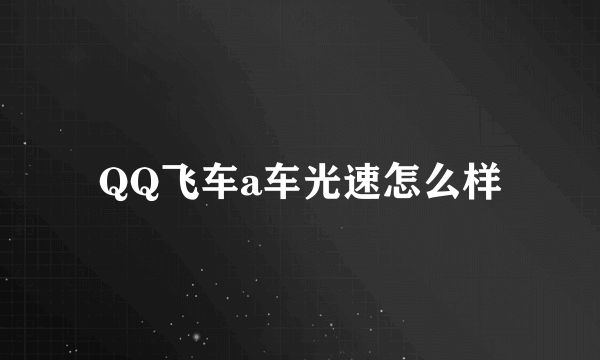 QQ飞车a车光速怎么样